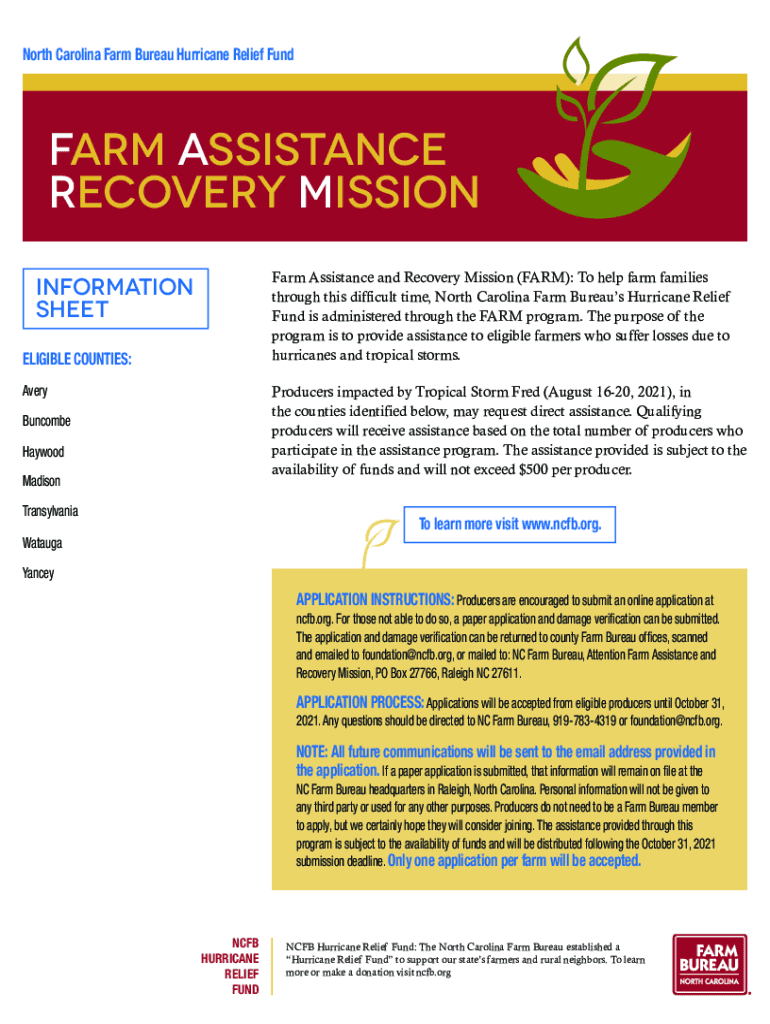 North Carolina Farm Bureau Hurricane Relief Fund

FARM ASSISTANCE RECOVERY MISSION

INFORMATION SHEET

ELIGIBLE COUNTIES:

Avery

Buncombe

Haywood

Madison

Transylvania

Watauga

Yancey

Farm Assistance and Recovery Mission (FARM): To help farm families through this difficult time, North Carolina Farm Bureau's Hurricane Relief Fund is administered through the FARM program. The purpose of the program is to provide assistance to eligible farmers who suffer losses due to hurricanes and tropical storms.

Producers impacted by Tropical Storm Fred (August 16-20, 2021), in the counties identified below, may request direct assistance. Qualifying producers will receive assistance based on the total number of producers who participate in the assistance program. The assistance provided is subject to the availability of funds and will not exceed $500 per producer.

To learn more visit www.ncfb.org.

APPLICATION INSTRUCTIONS: Producers are encouraged to submit an online application at ncfb.org. For those not able to do so, a paper application and damage verification can be submitted. The application and damage verification can be returned to county Farm Bureau offices, scanned and emailed to foundation@ncfb.org, or mailed to: NC Farm Bureau, Attention Farm Assistance and Recovery Mission, PO Box 27766, Raleigh NC 27611.

APPLICATION PROCESS: Applications will be accepted from eligible producers until October 31, 2021. Any questions should be directed to NC Farm Bureau, 919-783-4319 or foundation@ncfb.org.

NOTE: All future communications will be sent to the email address provided in the application. If a paper application is submitted, that information will remain on file at the NC Farm Bureau headquarters in Raleigh, North Carolina. Personal information will not be given to any third party or used for any other purposes. Producers do not need to be a Farm Bureau member to apply, but we certainly hope they will consider joining. The assistance provided through this program is subject to the availability of funds and will be distributed following the October 31, 2021 submission deadline. Only one application per farm will be accepted.

NCFB HURRICANE RELIEF FUND

NCFB Hurricane Relief Fund: The North Carolina Farm Bureau established a "Hurricane Relief Fund" to support our state's farmers and rural neighbors. To learn more or make a donation visit ncfb.org

FARM BUREAU NORTH CAROLINA